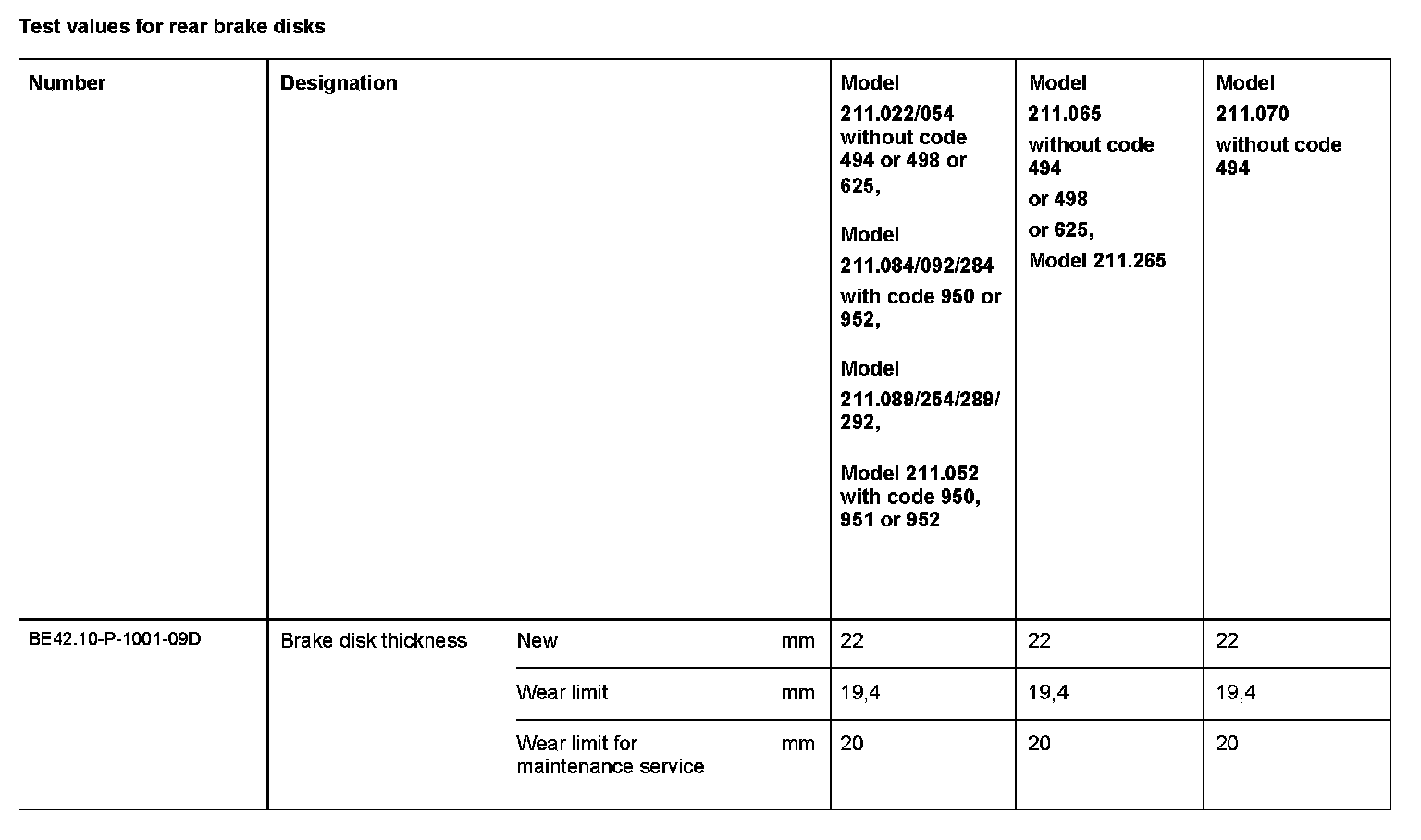 Test values for rear brake disks

| Number | Designation | | | Model 211.022/054 without code 494 or 498 or 625, Model 211.084/092/284 with code 950 or 952, Model 211.089/254/289/292, Model 211.052 with code 950, 951 or 952 | Model 211.065 without code 494 or 498 or 625, Model 211.265 | Model 211.070 without code 494 |
|---|---|---|---|---|---|---|
| BE42.10-P-1001-09D | Brake disk thickness | New | mm | 22 | 22 | 22 |
| | | Wear limit | mm | 19,4 | 19,4 | 19,4 |
| | | Wear limit for maintenance service | mm | 20 | 20 | 20 |